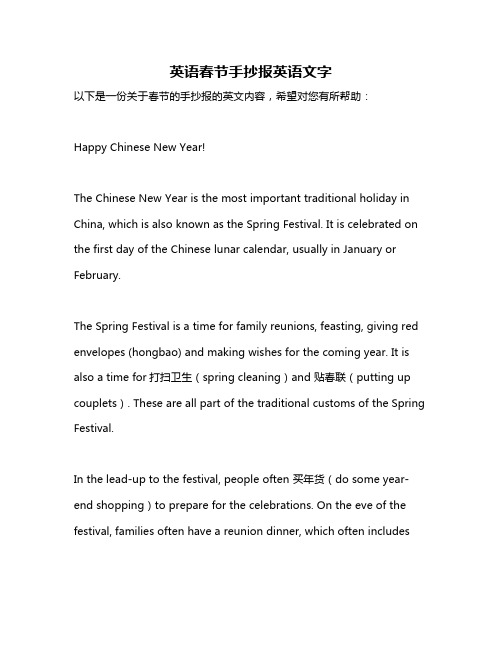 英语春节手抄报英语文字

以下是一份关于春节的手抄报的英文内容，希望对您有所帮助：

Happy Chinese New Year!

The Chinese New Year is the most important traditional holiday in China, which is also known as the Spring Festival. It is celebrated on the first day of the Chinese lunar calendar, usually in January or February.

The Spring Festival is a time for family reunions, feasting, giving red envelopes (hongbao) and making wishes for the coming year. It is also a time for 打扫卫生（spring cleaning）and 贴春联（putting up couplets）. These are all part of the traditional customs of the Spring Festival.

In the lead-up to the festival, people often 买年货（do some year-end shopping）to prepare for the celebrations. On the eve of the festival, families often have a reunion dinner, which often includes